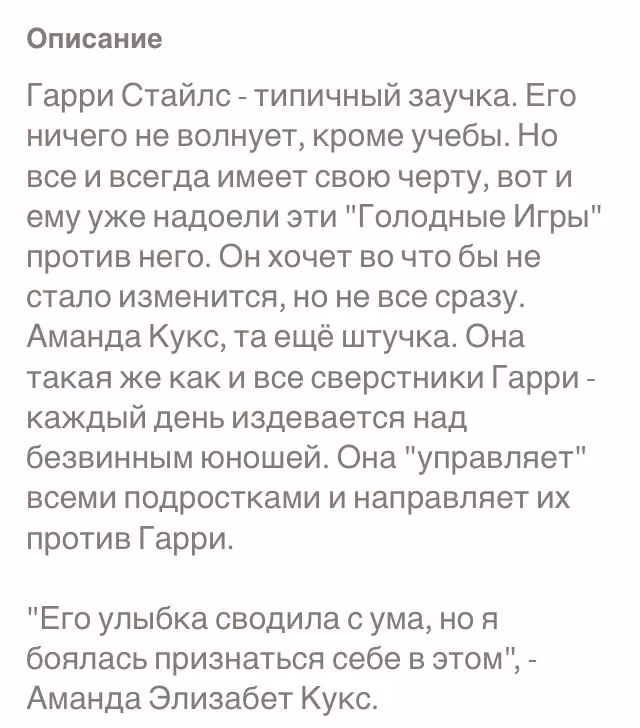 Описание

Гарри Стайлс - типичный заучка. Его ничего не волнует, кроме учебы. Но все и всегда имеет свою черту, вот и ему уже надоели эти "Голодные Игры" против него. Он хочет во что бы не стало изменится, но не все сразу. Аманда Кукс, та ещё штучка. Она такая же как и все сверстники Гарри - каждый день издевается над безвинным юношей. Она "управляет" всеми подростками и направляет их против Гарри.

"Его улыбка сводила с ума, но я боялась признаться себе в этом", - Аманда Элизабет Кукс.